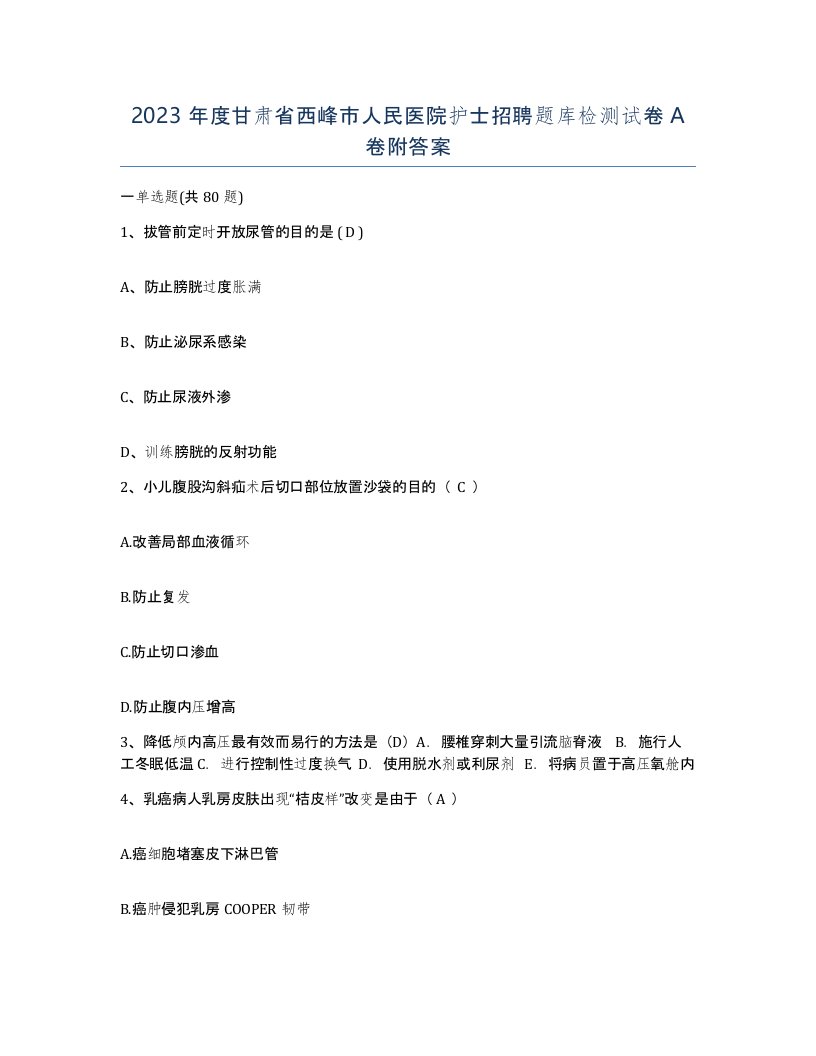 2023 年度甘肃省西峰市人民医院护士招聘题库检测试卷 A 卷附答案

一单选题(共 80 题)

1、拔管前定时开放尿管的目的是 ( D )

A、防止膀胱过度胀满

B、防止泌尿系感染

C、防止尿液外渗

D、训练膀胱的反射功能

2、小儿腹股沟斜疝术后切口部位放置沙袋的目的（ C ）

A.改善局部血液循环

B.防止复发

C.防止切口渗血

D.防止腹内压增高

3、降低颅内高压最有效而易行的方法是（D）A. 腰椎穿刺大量引流脑脊液 B. 施行人工冬眠低温 C. 进行控制性过度换气 D. 使用脱水剂或利尿剂 E. 将病员置于高压氧舱内

4、乳癌病人乳房皮肤出现“桔皮样”改变是由于（ A ）

A.癌细胞堵塞皮下淋巴管

B.癌肿侵犯乳房 COOPER 韧带